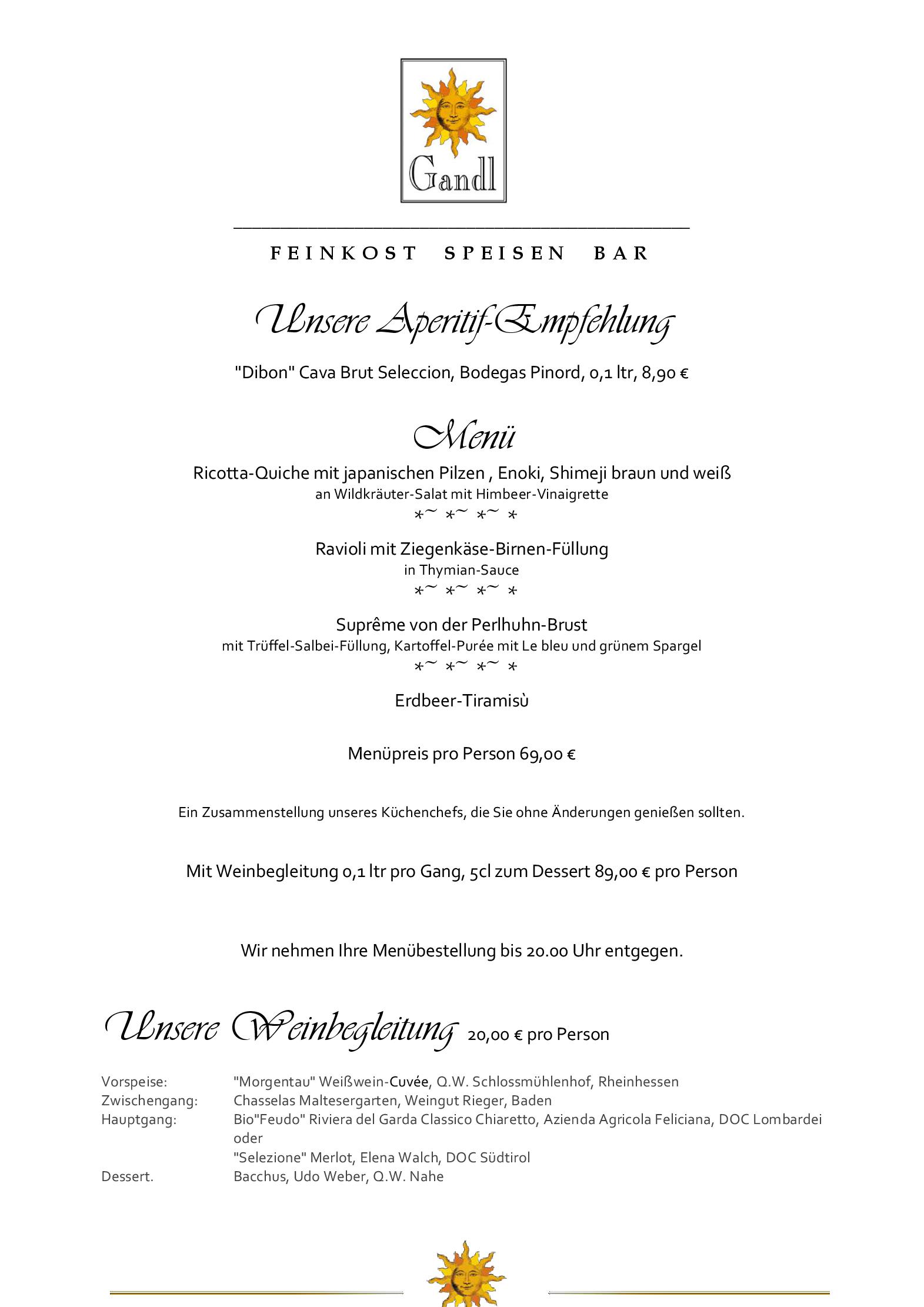 Gandl

FEINKOST SPEISEN BAR

Unsere Aperitif-Empfehlung

"Dibon" Cava Brut Seleccion, Bodegas Pinord, 0,1 ltr, 8,90 €

Menü

Ricotta-Quiche mit japanischen Pilzen , Enoki, Shimeji braun und weiß
an Wildkräuter-Salat mit Himbeer-Vinaigrette
*~ *~ *~ *

Ravioli mit Ziegenkäse-Birnen-Füllung
in Thymian-Sauce
*~ *~ *~ *

Suprême von der Perlhuhn-Brust
mit Trüffel-Salbei-Füllung, Kartoffel-Purée mit Le bleu und grünem Spargel
*~ *~ *~ *

Erdbeer-Tiramisù

Menüpreis pro Person 69,00 €

Ein Zusammenstellung unseres Küchenchefs, die Sie ohne Änderungen genießen sollten.

Mit Weinbegleitung 0,1 ltr pro Gang, 5cl zum Dessert 89,00 € pro Person

Wir nehmen Ihre Menübestellung bis 20.00 Uhr entgegen.

Unsere Weinbegleitung 20,00 € pro Person

Vorspeise: "Morgentau" Weißwein-Cuvée, Q.W. Schlossmühlenhof, Rheinhessen
Zwischengang: Chasselas Maltesergarten, Weingut Rieger, Baden
Hauptgang: Bio"Feudo" Riviera del Garda Classico Chiaretto, Azienda Agricola Feliciana, DOC Lombardei oder
"Selezione" Merlot, Elena Walch, DOC Südtirol
Dessert. Bacchus, Udo Weber, Q.W. Nahe